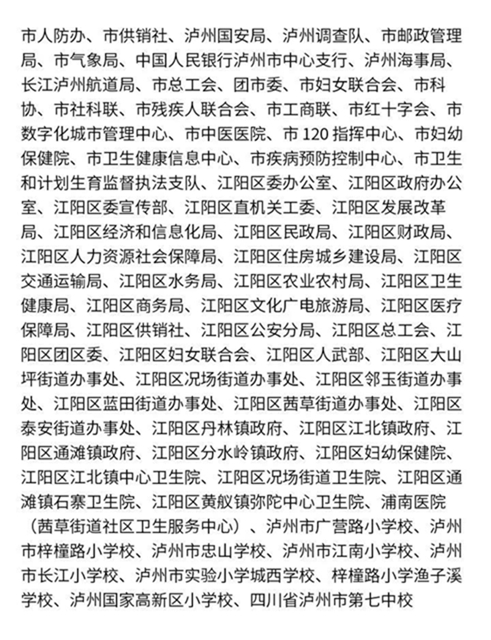 市人防办、市供销社、泸州国安局、泸州调查队、市邮政管理局、市气象局、中国人民银行泸州市中心支行、泸州海事局、长江泸州航道局、市总工会、团市委、市妇女联合会、市科协、市社科联、市残疾人联合会、市工商联、市红十字会、市数字化城市管理中心、市中医医院、市 120 指挥中心、市妇幼保健院、市卫生健康信息中心、市疾病预防控制中心、市卫生和计划生育监督执法支队、江阳区委办公室、江阳区政府办公室、江阳区委宣传部、江阳区直机关工委、江阳区发展改革局、江阳区经济和信息化局、江阳区民政局、江阳区财政局、江阳区人力资源社会保障局、江阳区住房城乡建设局、江阳区交通运输局、江阳区水务局、江阳区农业农村局、江阳区卫生健康局、江阳区商务局、江阳区文化广电旅游局、江阳区医疗保障局、江阳区供销社、江阳区公安分局、江阳区总工会、江阳区团区委、江阳区妇女联合会、江阳区人武部、江阳区大山坪街道办事处、江阳区况场街道办事处、江阳区邻玉街道办事处、江阳区蓝田街道办事处、江阳区茜草街道办事处、江阳区泰安街道办事处、江阳区丹林镇政府、江阳区江北镇政府、江阳区通滩镇政府、江阳区分水岭镇政府、江阳区妇幼保健院、江阳区江北镇中心卫生院、江阳区况场街道卫生院、江阳区通滩镇石寨卫生院、江阳区黄舣镇弥陀中心卫生院、浦南医院（茜草街道社区卫生服务中心）、泸州市广营路小学校、泸州市梓橦路小学校、泸州市忠山学校、泸州市江南小学校、泸州市长江小学校、泸州市实验小学城西学校、梓橦路小学渔子溪学校、泸州国家高新区小学校、四川省泸州市第七中校